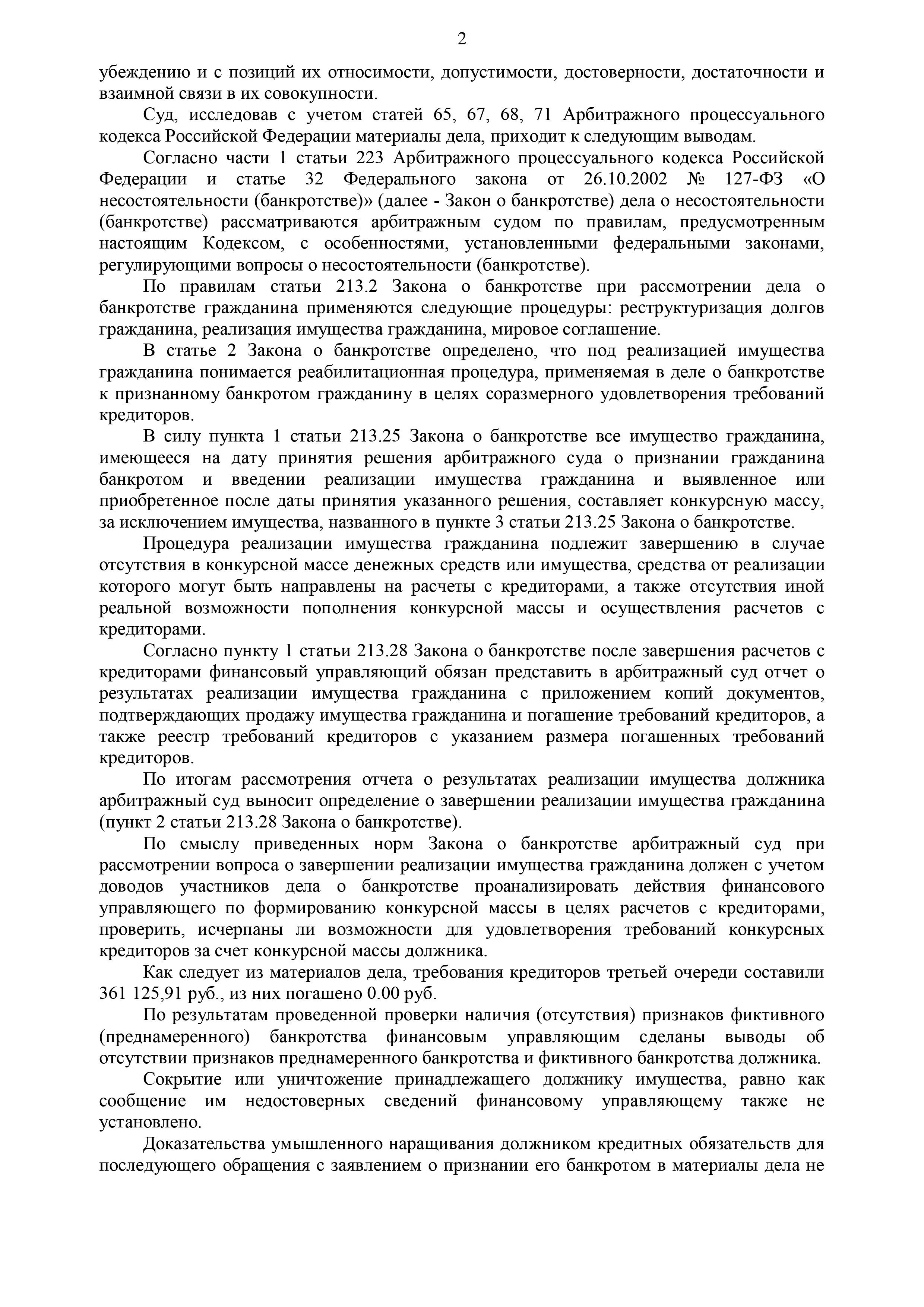 2

убеждению и с позиций их относимости, допустимости, достоверности, достаточности и взаимной связи в их совокупности.

Суд, исследовав с учетом статей 65, 67, 68, 71 Арбитражного процессуального кодекса Российской Федерации материалы дела, приходит к следующим выводам.

Согласно части 1 статьи 223 Арбитражного процессуального кодекса Российской Федерации и статье 32 Федерального закона от 26.10.2002 № 127-ФЗ «О несостоятельности (банкротстве)» (далее - Закон о банкротстве) дела о несостоятельности (банкротстве) рассматриваются арбитражным судом по правилам, предусмотренным настоящим Кодексом, с особенностями, установленными федеральными законами, регулирующими вопросы о несостоятельности (банкротстве).

По правилам статьи 213.2 Закона о банкротстве при рассмотрении дела о банкротстве гражданина применяются следующие процедуры: реструктуризация долгов гражданина, реализация имущества гражданина, мировое соглашение.

В статье 2 Закона о банкротстве определено, что под реализацией имущества гражданина понимается реабилитационная процедура, применяемая в деле о банкротстве к признанному банкротом гражданину в целях соразмерного удовлетворения требований кредиторов.

В силу пункта 1 статьи 213.25 Закона о банкротстве все имущество гражданина, имеющееся на дату принятия решения арбитражного суда о признании гражданина банкротом и введении реализации имущества гражданина и выявленное или приобретенное после даты принятия указанного решения, составляет конкурсную массу, за исключением имущества, названного в пункте 3 статьи 213.25 Закона о банкротстве.

Процедура реализации имущества гражданина подлежит завершению в случае отсутствия в конкурсной массе денежных средств или имущества, средства от реализации которого могут быть направлены на расчеты с кредиторами, а также отсутствия иной реальной возможности пополнения конкурсной массы и осуществления расчетов с кредиторами.

Согласно пункту 1 статьи 213.28 Закона о банкротстве после завершения расчетов с кредиторами финансовый управляющий обязан представить в арбитражный суд отчет о результатах реализации имущества гражданина с приложением копий документов, подтверждающих продажу имущества гражданина и погашение требований кредиторов, а также реестр требований кредиторов с указанием размера погашенных требований кредиторов.

По итогам рассмотрения отчета о результатах реализации имущества должника арбитражный суд выносит определение о завершении реализации имущества гражданина (пункт 2 статьи 213.28 Закона о банкротстве).

По смыслу приведенных норм Закона о банкротстве арбитражный суд при рассмотрении вопроса о завершении реализации имущества гражданина должен с учетом доводов участников дела о банкротстве проанализировать действия финансового управляющего по формированию конкурсной массы в целях расчетов с кредиторами, проверить, исчерпаны ли возможности для удовлетворения требований конкурсных кредиторов за счет конкурсной массы должника.

Как следует из материалов дела, требования кредиторов третьей очереди составили 361 125,91 руб., из них погашено 0.00 руб.

По результатам проведенной проверки наличия (отсутствия) признаков фиктивного (преднамеренного) банкротства финансовым управляющим сделаны выводы об отсутствии признаков преднамеренного банкротства и фиктивного банкротства должника.

Сокрытие или уничтожение принадлежащего должнику имущества, равно как сообщение им недостоверных сведений финансовому управляющему также не установлено.

Доказательства умышленного наращивания должником кредитных обязательств для последующего обращения с заявлением о признании его банкротом в материалы дела не